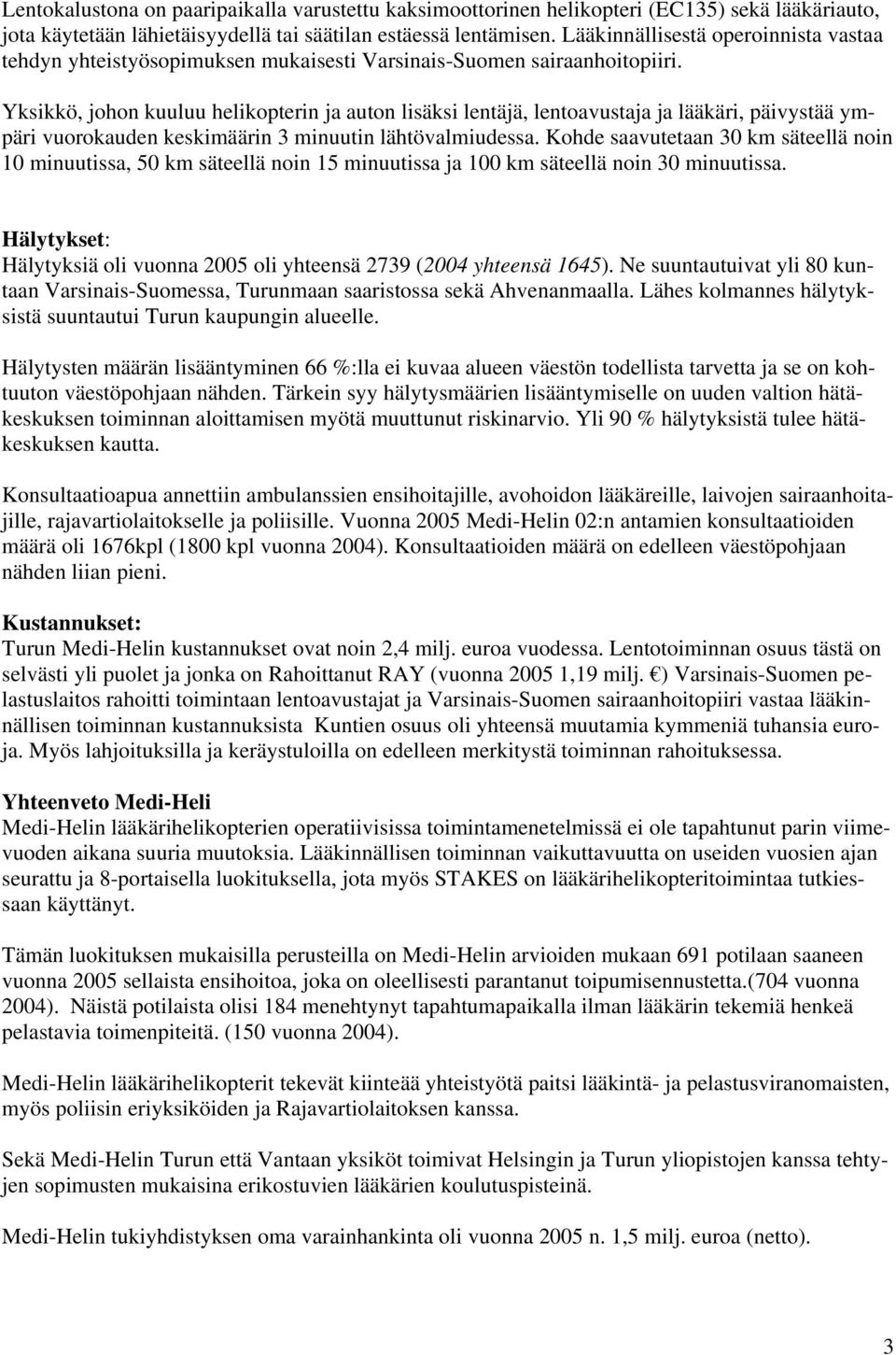 Lentokalustona on paaripaikalla varustettu kaksimoottorinen helikopteri (EC135) sekä lääkäriauto, jota käytetään lähietäisyydellä tai säätilan estäessä lentämisen. Lääkinnällisestä operoinnista vastaa tehdyn yhteistyösopimuksen mukaisesti Varsinais-Suomen sairaanhoitopiiri.

Yksikkö, johon kuuluu helikopterin ja auton lisäksi lentäjä, lentoavustaja ja lääkäri, päivystää ympäri vuorokauden keskimäärin 3 minuutin lähtövalmiudessa. Kohde saavutetaan 30 km säteellä noin 10 minuutissa, 50 km säteellä noin 15 minuutissa ja 100 km säteellä noin 30 minuutissa.

Hälytykset:
Hälytyksiä oli vuonna 2005 oli yhteensä 2739 (2004 yhteensä 1645). Ne suuntautuivat yli 80 kuntaan Varsinais-Suomessa, Turunmaan saaristossa sekä Ahvenanmaalla. Lähes kolmannes hälytyksistä suuntautui Turun kaupungin alueelle.

Hälytysten määrän lisääntyminen 66 %:lla ei kuvaa alueen väestön todellista tarvetta ja se on kohtuuton väestöpohjaan nähden. Tärkein syy hälytysmäärien lisääntymiselle on uuden valtion hätäkeskuksen toiminnan aloittamisen myötä muuttunut riskinarvio. Yli 90 % hälytyksistä tulee hätäkeskuksen kautta.

Konsultaatioapua annettiin ambulanssien ensihoitajille, avohoidon lääkäreille, laivojen sairaanhoitajille, rajavartiolaitokselle ja poliisille. Vuonna 2005 Medi-Helin 02:n antamien konsultaatioiden määrä oli 1676kpl (1800 kpl vuonna 2004). Konsultaatioiden määrä on edelleen väestöpohjaan nähden liian pieni.

Kustannukset:
Turun Medi-Helin kustannukset ovat noin 2,4 milj. euroa vuodessa. Lentotoiminnan osuus tästä on selvästi yli puolet ja jonka on Rahoittanut RAY (vuonna 2005 1,19 milj. €) Varsinais-Suomen pelastuslaitos rahoitti toimintaan lentoavustajat ja Varsinais-Suomen sairaanhoitopiiri vastaa lääkinnällisen toiminnan kustannuksista Kuntien osuus oli yhteensä muutamia kymmeniä tuhansia euroja. Myös lahjoituksilla ja keräystuloilla on edelleen merkitystä toiminnan rahoituksessa.

Yhteenveto Medi-Heli
Medi-Helin lääkärihelikopterien operatiivisissa toimintamenetelmissä ei ole tapahtunut parin viimevuoden aikana suuria muutoksia. Lääkinnällisen toiminnan vaikuttavuutta on useiden vuosien ajan seurattu ja 8-portaisella luokituksella, jota myös STAKES on lääkärihelikopteritoimintaa tutkiessaan käyttänyt.

Tämän luokituksen mukaisilla perusteilla on Medi-Helin arvioiden mukaan 691 potilaan saaneen vuonna 2005 sellaista ensihoitoa, joka on oleellisesti parantanut toipumisennustetta.(704 vuonna 2004). Näistä potilaista olisi 184 menehtynyt tapahtumapaikalla ilman lääkärin tekemiä henkeä pelastavia toimenpiteitä. (150 vuonna 2004).

Medi-Helin lääkärihelikopterit tekevät kiinteää yhteistyötä paitsi lääkintä- ja pelastusviranomaisten, myös poliisin eriyksiköiden ja Rajavartiolaitoksen kanssa.

Sekä Medi-Helin Turun että Vantaan yksiköt toimivat Helsingin ja Turun yliopistojen kanssa tehtyjen sopimusten mukaisina erikostuvien lääkärien koulutuspisteinä.

Medi-Helin tukiyhdistyksen oma varainhankinta oli vuonna 2005 n. 1,5 milj. euroa (netto).

3